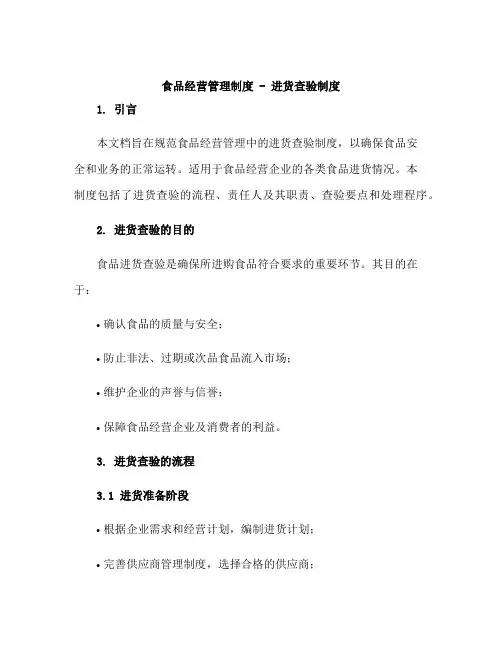 食品经营管理制度 - 进货查验制度

1. 引言

本文档旨在规范食品经营管理中的进货查验制度，以确保食品安全和业务的正常运转。适用于食品经营企业的各类食品进货情况。本制度包括了进货查验的流程、责任人及其职责、查验要点和处理程序。

2. 进货查验的目的

食品进货查验是确保所进购食品符合要求的重要环节。其目的在于：

• 确认食品的质量与安全；

• 防止非法、过期或次品食品流入市场；

• 维护企业的声誉与信誉；

• 保障食品经营企业及消费者的利益。

3. 进货查验的流程

3.1 进货准备阶段

• 根据企业需求和经营计划，编制进货计划；

• 完善供应商管理制度，选择合格的供应商；